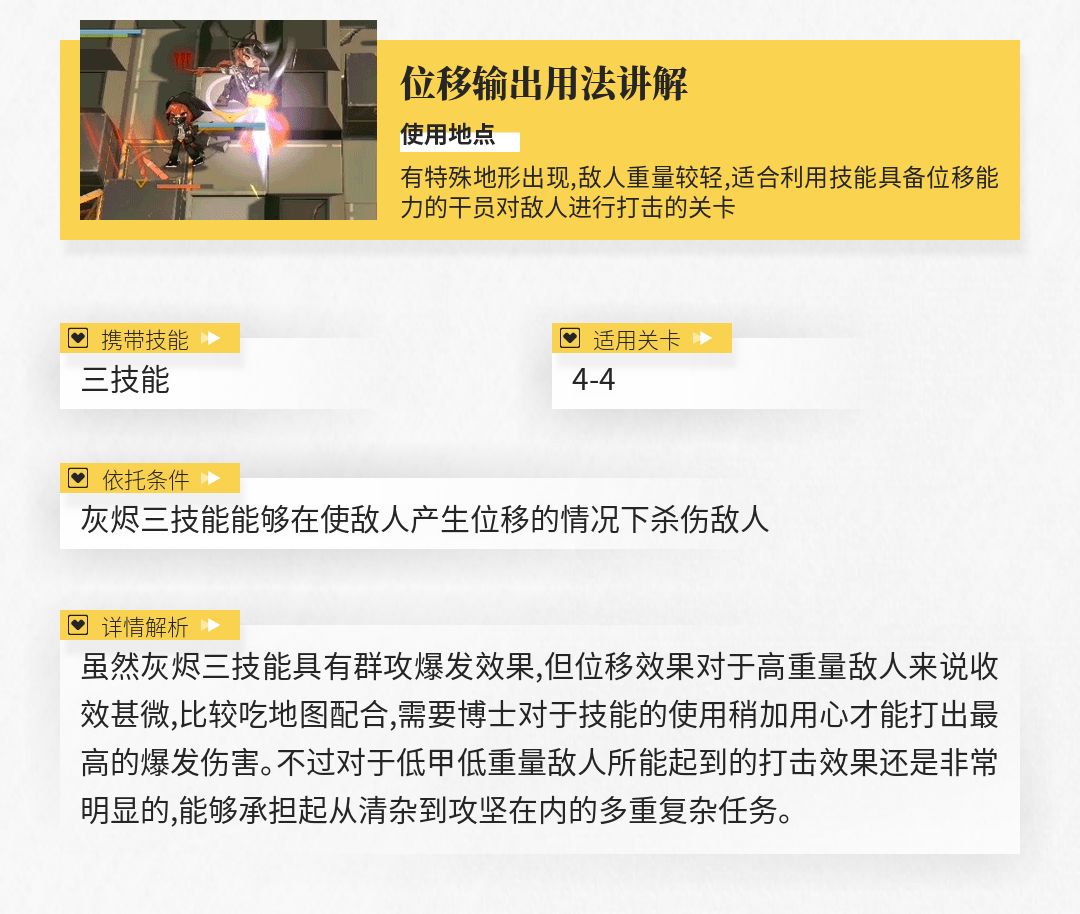 位移输出用法讲解

使用地点

有特殊地形出现,敌人重量较轻,适合利用技能具备位移能力的干员对敌人进行打击的关卡

携带技能

三技能

适用关卡

4-4

依托条件

灰烬三技能能够在使敌人产生位移的情况下杀伤敌人

详情解析

虽然灰烬三技能具有群攻爆发效果,但位移效果对于高重量敌人来说收效甚微,比较吃地图配合,需要博士对于技能的使用稍加用心才能打出最高的爆发伤害。不过对于低甲低重量敌人所能起到的打击效果还是非常明显的,能够承担起从清杂到攻坚在内的多重复杂任务。